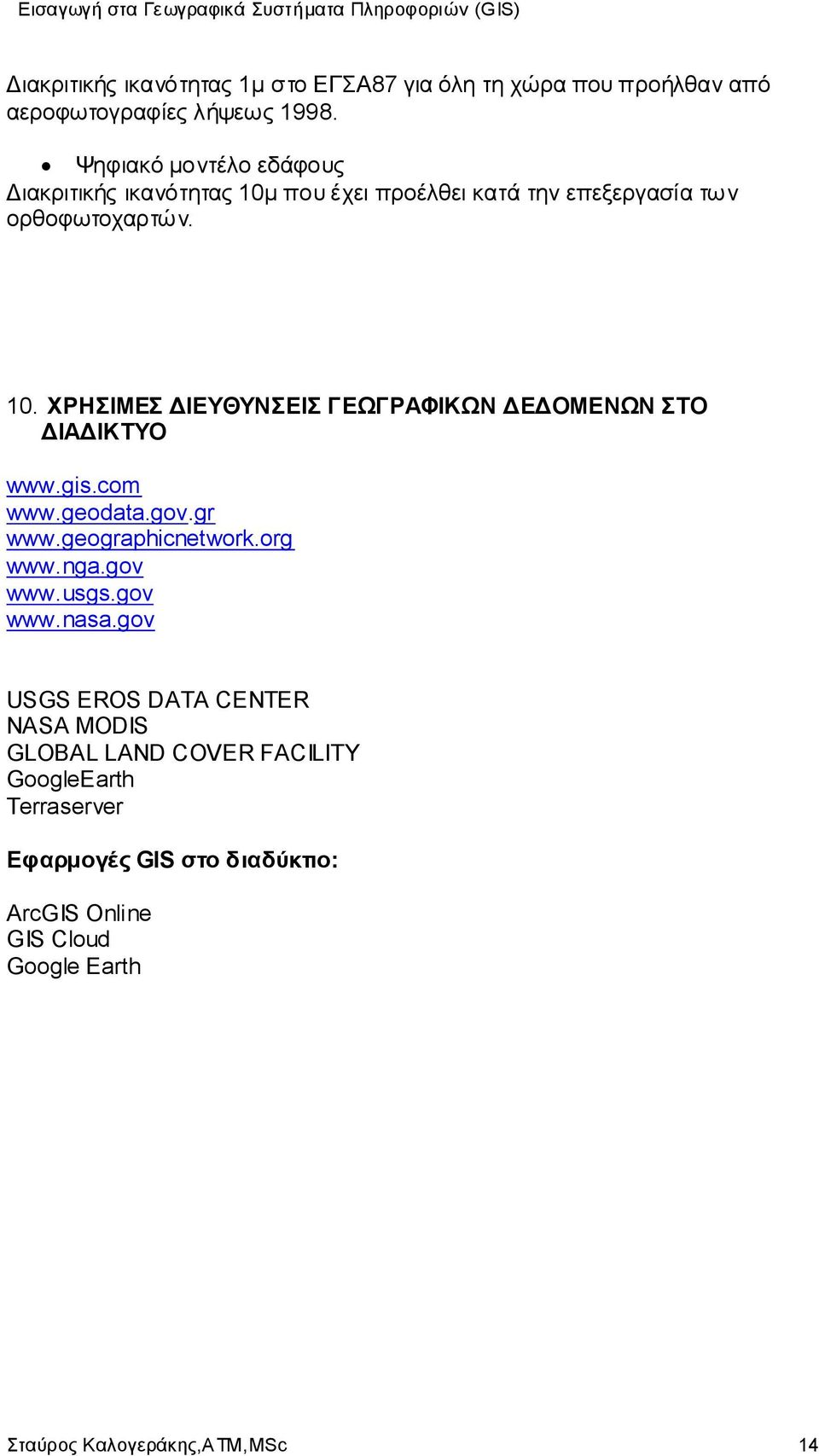 Εισαγωγή στα Γεωγραφικά Συστήματα Πληροφοριών (GIS)

Διακριτικής ικανότητας 1μ στο ΕΓΣΑ87 για όλη τη χώρα που προήλθαν από αεροφωτογραφίες λήψεως 1998.

• Ψηφιακό μοντέλο εδάφους
Διακριτικής ικανότητας 10μ που έχει προέλθει κατά την επεξεργασία των ορθοφωτοχαρτών.

10. ΧΡΗΣΙΜΕΣ ΔΙΕΥΘΥΝΣΕΙΣ ΓΕΩΓΡΑΦΙΚΩΝ ΔΕΔΟΜΕΝΩΝ ΣΤΟ ΔΙΑΔΙΚΤΥΟ

www.gis.com
www.geodata.gov.gr
www.geographicnetwork.org
www.nga.gov
www.usgs.gov
www.nasa.gov

USGS EROS DATA CENTER
NASA MODIS
GLOBAL LAND COVER FACILITY
GoogleEarth
Terraserver

Εφαρμογές GIS στο διαδύκτιο:

ArcGIS Online
GIS Cloud
Google Earth

Σταύρος Καλογεράκης,ΑΤΜ,MSc 14